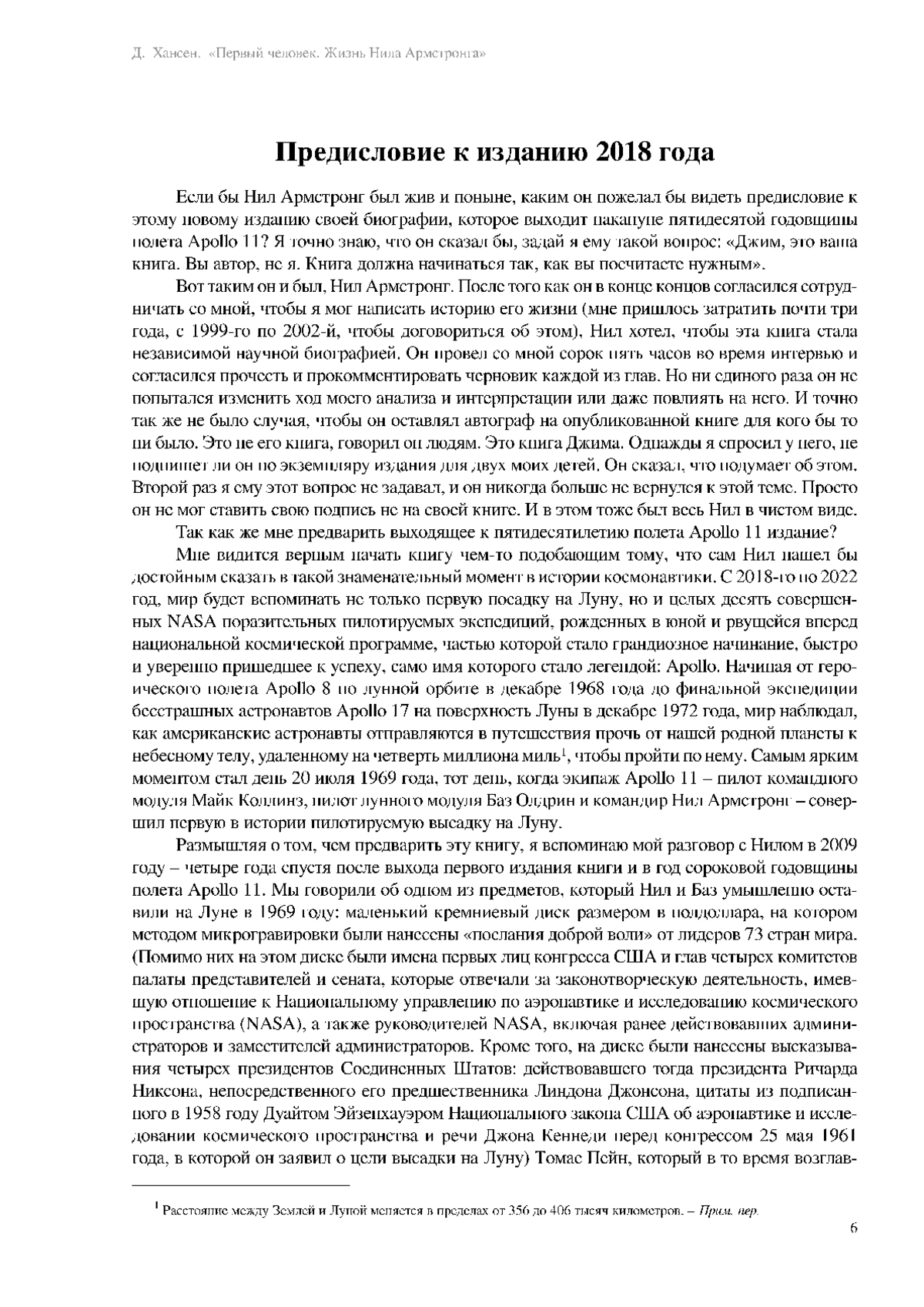 Д. Хансен. «Первый человек. Жизнь Нила Армстронга»

Предисловие к изданию 2018 года

Если бы Нил Армстронг был жив и поныне, каким он пожелал бы видеть предисловие к этому новому изданию своей биографии, которое выходит накануне пятидесятой годовщины полета Apollo 11? Я точно знаю, что он сказал бы, задай я ему такой вопрос: «Джим, это ваша книга. Вы автор, не я. Книга должна начинаться так, как вы посчитаете нужным».

Вот таким он и был, Нил Армстронг. После того как он в конце концов согласился сотрудничать со мной, чтобы я мог написать историю его жизни (мне пришлось затратить почти три года, с 1999-го по 2002-й, чтобы договориться об этом), Нил хотел, чтобы эта книга стала независимой научной биографией. Он провел со мной сорок пять часов во время интервью и согласился прочесть и прокомментировать черновик каждой из глав. Но ни единого раза он не попытался изменить ход моего анализа и интерпретации или даже повлиять на него. И точно так же не было случая, чтобы он оставлял автограф на опубликованной книге для кого бы то ни было. Это не его книга, говорил он людям. Это книга Джима. Однажды я спросил у него, не подпишет ли он по экземпляру издания для двух моих детей. Он сказал, что подумает об этом. Второй раз я ему этот вопрос не задавал, и он никогда больше не вернулся к этой теме. Просто он не мог ставить свою подпись не на своей книге. И в этом тоже был весь Нил в чистом виде.

Так как же мне предварить выходящее к пятидесятилетию полета Apollo 11 издание?

Мне видится верным начать книгу чем-то подобающим тому, что сам Нил нашел бы достойным сказать в такой знаменательный момент в истории космонавтики. С 2018-го по 2022 год, мир будет вспоминать не только первую посадку на Луну, но и целых десять совершенных NASA поразительных пилотируемых экспедиций, рожденных в юной и рвущейся вперед национальной космической программе, частью которой стало грандиозное начинание, быстро и уверенно пришедшее к успеху, само имя которого стало легендой: Apollo. Начиная от героического полета Apollo 8 по лунной орбите в декабре 1968 года до финальной экспедиции бесстрашных астронавтов Apollo 17 на поверхность Луны в декабре 1972 года, мир наблюдал, как американские астронавты отправляются в путешествия прочь от нашей родной планеты к небесному телу, удаленному на четверть миллиона миль$^1$, чтобы пройти по нему. Самым ярким моментом стал день 20 июля 1969 года, тот день, когда экипаж Apollo 11 – пилот командного модуля Майк Коллинз, пилот лунного модуля Баз Олдрин и командир Нил Армстронг – совершил первую в истории пилотируемую высадку на Луну.

Размышляя о том, чем предварить эту книгу, я вспоминаю мой разговор с Нилом в 2009 году – четыре года спустя после выхода первого издания книги и в год сороковой годовщины полета Apollo 11. Мы говорили об одном из предметов, который Нил и Баз умышленно оставили на Луне в 1969 году: маленький кремниевый диск размером в полдоллара, на котором методом микрогравировки были нанесены «послания доброй воли» от лидеров 73 стран мира. (Помимо них на этом диске были имена первых лиц конгресса США и глав четырех комитетов палаты представителей и сената, которые отвечали за законотворческую деятельность, имевшую отношение к Национальному управлению по аэронавтике и исследованию космического пространства (NASA), а также руководителей NASA, включая ранее действовавших администраторов и заместителей администраторов. Кроме того, на диске были нанесены высказывания четырех президентов Соединенных Штатов: действовавшего тогда президента Ричарда Никсона, непосредственного его предшественника Линдона Джонсона, цитаты из подписанного в 1958 году Дуайтом Эйзенхауэром Национального закона США об аэронавтике и исследовании космического пространства и речи Джона Кеннеди перед конгрессом 25 мая 1961 года, в которой он заявил о цели высадки на Луну) Томас Пейн, который в то время возглав-

$^1$ Расстояние между Землей и Луной меняется в пределах от 356 до 406 тысяч километров. – Прим. пер.

6